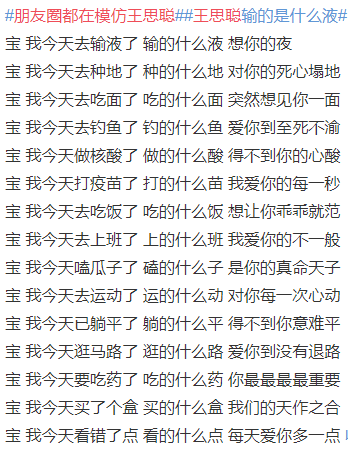 #朋友圈都在模仿王思聪##王思聪输的是什么液#
宝 我今天去输液了 输的什么液 想你的夜
宝 我今天去种地了 种的什么地 对你的死心塌地
宝 我今天去吃面了 吃的什么面 突然想见你一面
宝 我今天去钓鱼了 钓的什么鱼 爱你到至死不渝
宝 我今天做核酸了 做的什么酸 得不到你的心酸
宝 我今天打疫苗了 打的什么苗 我爱你的每一秒
宝 我今天去吃饭了 吃的什么饭 想让你乖乖就范
宝 我今天去上班了 上的什么班 我爱你的不一般
宝 我今天嗑瓜子了 磕的什么子 是你的真命天子
宝 我今天去运动了 运的什么动 对你每一次心动
宝 我今天已躺平了 躺的什么平 得不到你意难平
宝 我今天逛马路了 逛的什么路 爱你到没有退路
宝 我今天要吃药了 吃的什么药 你最最最最重要
宝 我今天买了个盒 买的什么盒 我们的天作之合
宝 我今天看错了点 看的什么点 每天爱你多一点